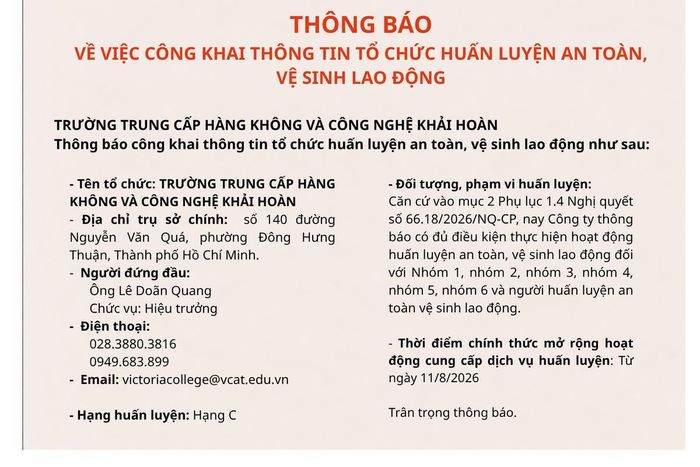 THÔNG BÁO
VỀ VIỆC CÔNG KHAI THÔNG TIN TỔ CHỨC HUẤN LUYỆN AN TOÀN, VỆ SINH LAO ĐỘNG

TRƯỜNG TRUNG CẤP HÀNG KHÔNG VÀ CÔNG NGHỆ KHẢI HOÀN
Thông báo công khai thông tin tổ chức huấn luyện an toàn, vệ sinh lao động như sau:

- Tên tổ chức: TRƯỜNG TRUNG CẤP HÀNG KHÔNG VÀ CÔNG NGHỆ KHẢI HOÀN
- Địa chỉ trụ sở chính: số 140 đường Nguyễn Văn Quá, phường Đông Hưng Thuận, Thành phố Hồ Chí Minh.
- Người đứng đầu:
Ông Lê Doãn Quang
Chức vụ: Hiệu trưởng
- Điện thoại:
028.3880.3816
0949.683.899
- Email: victoriacollege@vcat.edu.vn

- Hạng huấn luyện: Hạng C

- Đối tượng, phạm vi huấn luyện:
Căn cứ vào mục 2 Phụ lục 1.4 Nghị quyết số 66.18/2026/NQ-CP, nay Công ty thông báo có đủ điều kiện thực hiện hoạt động huấn luyện an toàn, vệ sinh lao động đối với Nhóm 1, nhóm 2, nhóm 3, nhóm 4, nhóm 5, nhóm 6 và người huấn luyện an toàn vệ sinh lao động.

- Thời điểm chính thức mở rộng hoạt động cung cấp dịch vụ huấn luyện: Từ ngày 11/8/2026

Trân trọng thông báo.